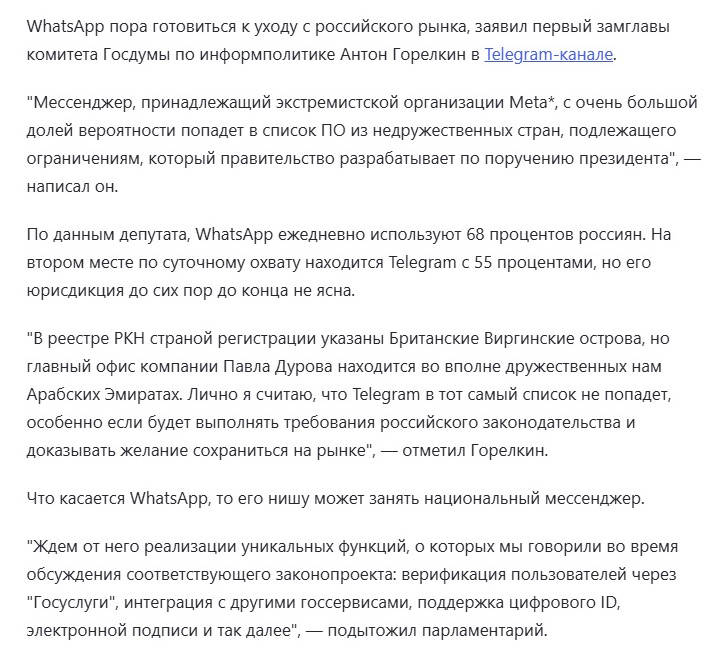 WhatsApp пора готовиться к уходу с российского рынка, заявил первый замглавы комитета Госдумы по информполитике Антон Горелкин в Telegram-канале.

"Мессенджер, принадлежащий экстремистской организации Meta*, с очень большой долей вероятности попадет в список ПО из недружественных стран, подлежащего ограничениям, который правительство разрабатывает по поручению президента", — написал он.

По данным депутата, WhatsApp ежедневно используют 68 процентов россиян. На втором месте по суточному охвату находится Telegram с 55 процентами, но его юрисдикция до сих пор до конца не ясна.

"В реестре РКН страной регистрации указаны Британские Виргинские острова, но главный офис компании Павла Дурова находится во вполне дружественных нам Арабских Эмиратах. Лично я считаю, что Telegram в тот самый список не попадет, особенно если будет выполнять требования российского законодательства и доказывать желание сохраниться на рынке", — отметил Горелкин.

Что касается WhatsApp, то его нишу может занять национальный мессенджер.

"Ждем от него реализации уникальных функций, о которых мы говорили во время обсуждения соответствующего законопроекта: верификация пользователей через "Госуслуги", интеграция с другими госсервисами, поддержка цифрового ID, электронной подписи и так далее", — подытожил парламентарий.